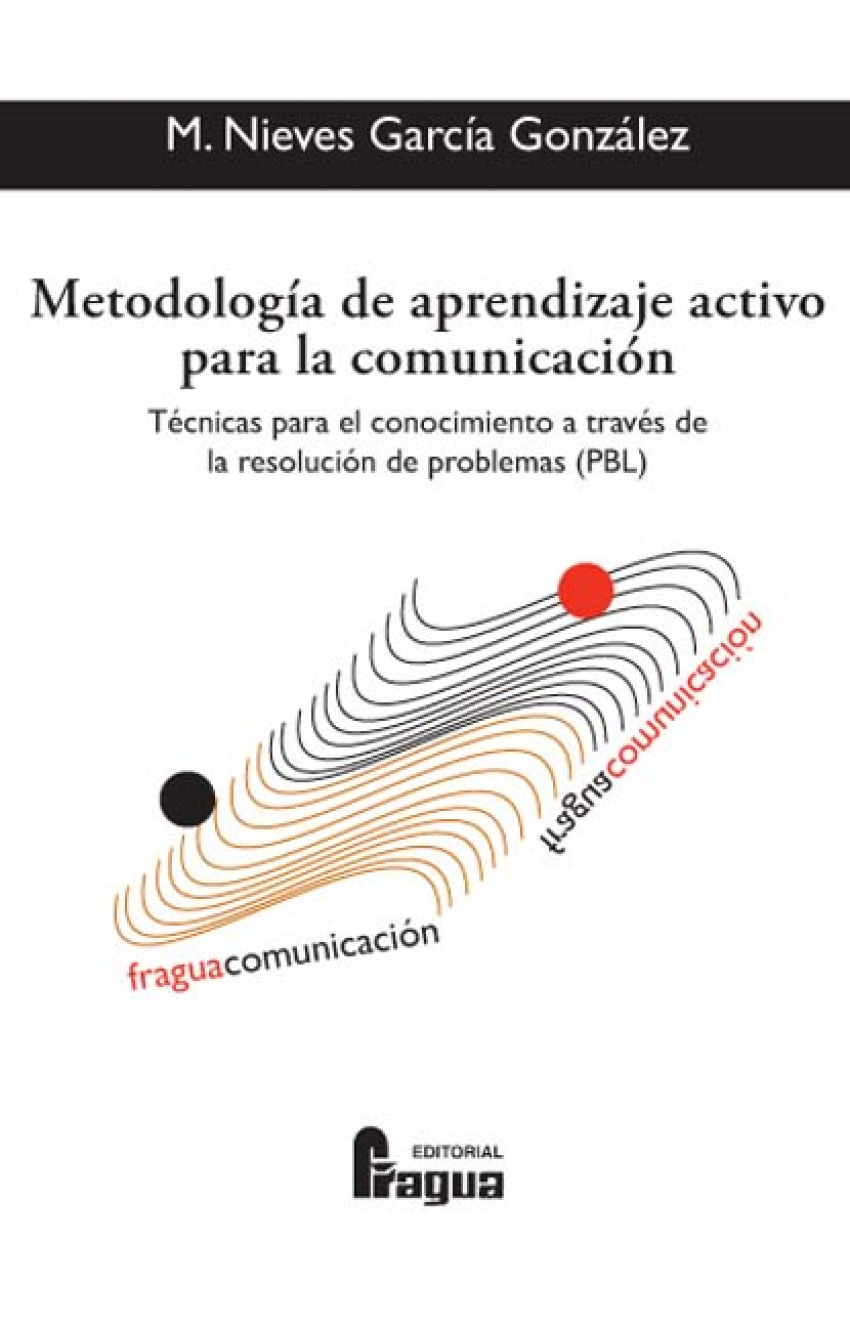 M. Nieves García González

Metodología de aprendizaje activo para la comunicación

Técnicas para el conocimiento a través de la resolución de problemas (PBL)

fraguacomunicación

fraguacomunicación

EDITORIAL
Fragua